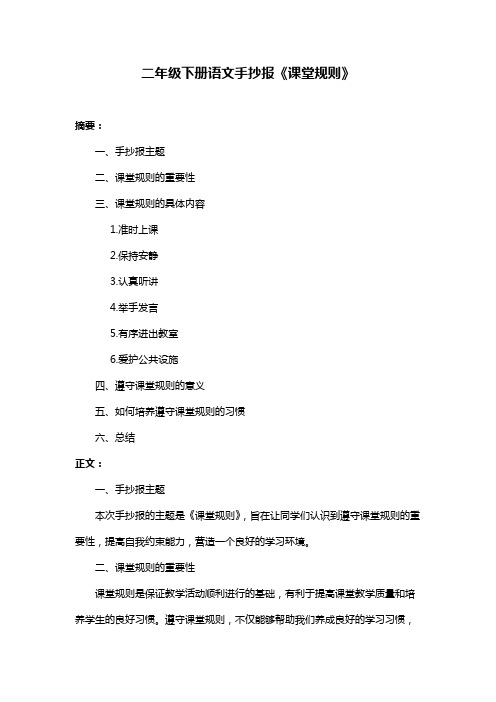 二年级下册语文手抄报《课堂规则》

摘要：

一、手抄报主题

二、课堂规则的重要性

三、课堂规则的具体内容

1.准时上课

2.保持安静

3.认真听讲

4.举手发言

5.有序进出教室

6.爱护公共设施

四、遵守课堂规则的意义

五、如何培养遵守课堂规则的习惯

六、总结

正文：

一、手抄报主题

本次手抄报的主题是《课堂规则》，旨在让同学们认识到遵守课堂规则的重要性，提高自我约束能力，营造一个良好的学习环境。

二、课堂规则的重要性

课堂规则是保证教学活动顺利进行的基础，有利于提高课堂教学质量和培养学生的良好习惯。遵守课堂规则，不仅能够帮助我们养成良好的学习习惯，